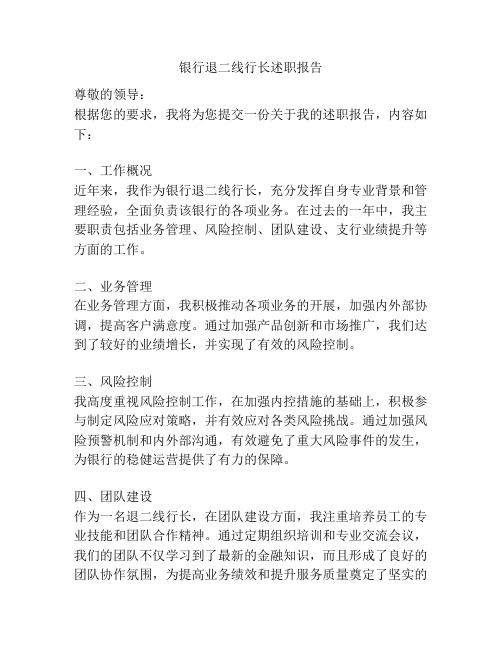 银行退二线行长述职报告

尊敬的领导：
根据您的要求，我将为您提交一份关于我的述职报告，内容如下：

一、工作概况
近年来，我作为银行退二线行长，充分发挥自身专业背景和管理经验，全面负责该银行的各项业务。在过去的一年中，我主要职责包括业务管理、风险控制、团队建设、支行业绩提升等方面的工作。

二、业务管理
在业务管理方面，我积极推动各项业务的开展，加强内外部协调，提高客户满意度。通过加强产品创新和市场推广，我们达到了较好的业绩增长，并实现了有效的风险控制。

三、风险控制
我高度重视风险控制工作，在加强内控措施的基础上，积极参与制定风险应对策略，并有效应对各类风险挑战。通过加强风险预警机制和内外部沟通，有效避免了重大风险事件的发生，为银行的稳健运营提供了有力的保障。

四、团队建设
作为一名退二线行长，在团队建设方面，我注重培养员工的专业技能和团队合作精神。通过定期组织培训和专业交流会议，我们的团队不仅学习到了最新的金融知识，而且形成了良好的团队协作氛围，为提高业务绩效和提升服务质量奠定了坚实的